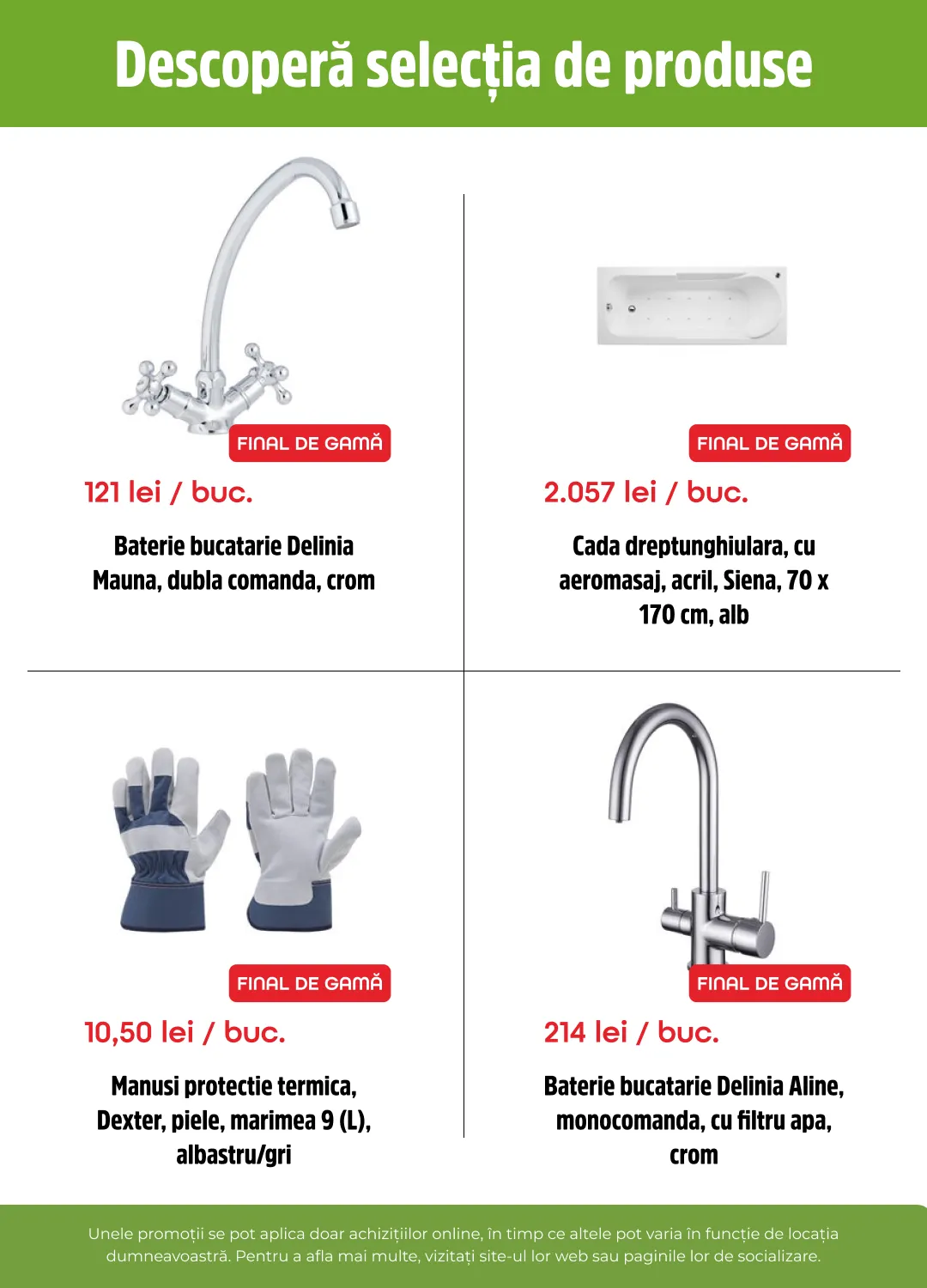 Descoperă selecția de produse

FINAL DE GAMĂ

121 lei / buc.

Baterie bucatarie Delinia Mauna, dubla comanda, crom

FINAL DE GAMĂ

2.057 lei / buc.

Cada dreptunghiulara, cu aeromasaj, acril, Siena, 70 x 170 cm, alb

FINAL DE GAMĂ

10,50 lei / buc.

Manusi protectie termica, Dexter, piele, marimea 9 (L), albastru/gri

FINAL DE GAMĂ

214 lei / buc.

Baterie bucatarie Delinia Aline, monocomanda, cu filtru apa, crom

Unele promoții se pot aplica doar achizițiilor online, în timp ce altele pot varia în funcție de locația dumneavoastră. Pentru a afla mai multe, vizitați site-ul lor web sau paginile lor de socializare.